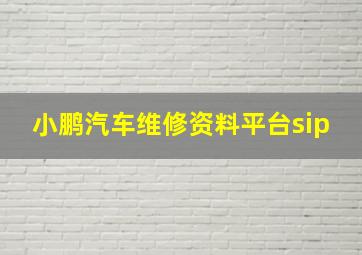 小鹏汽车维修资料平台sip